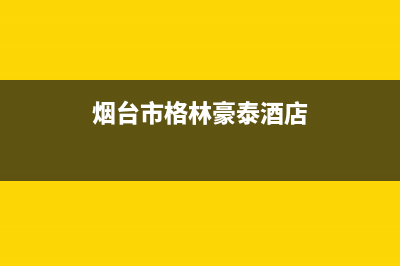 烟台市格林豪泰酒店